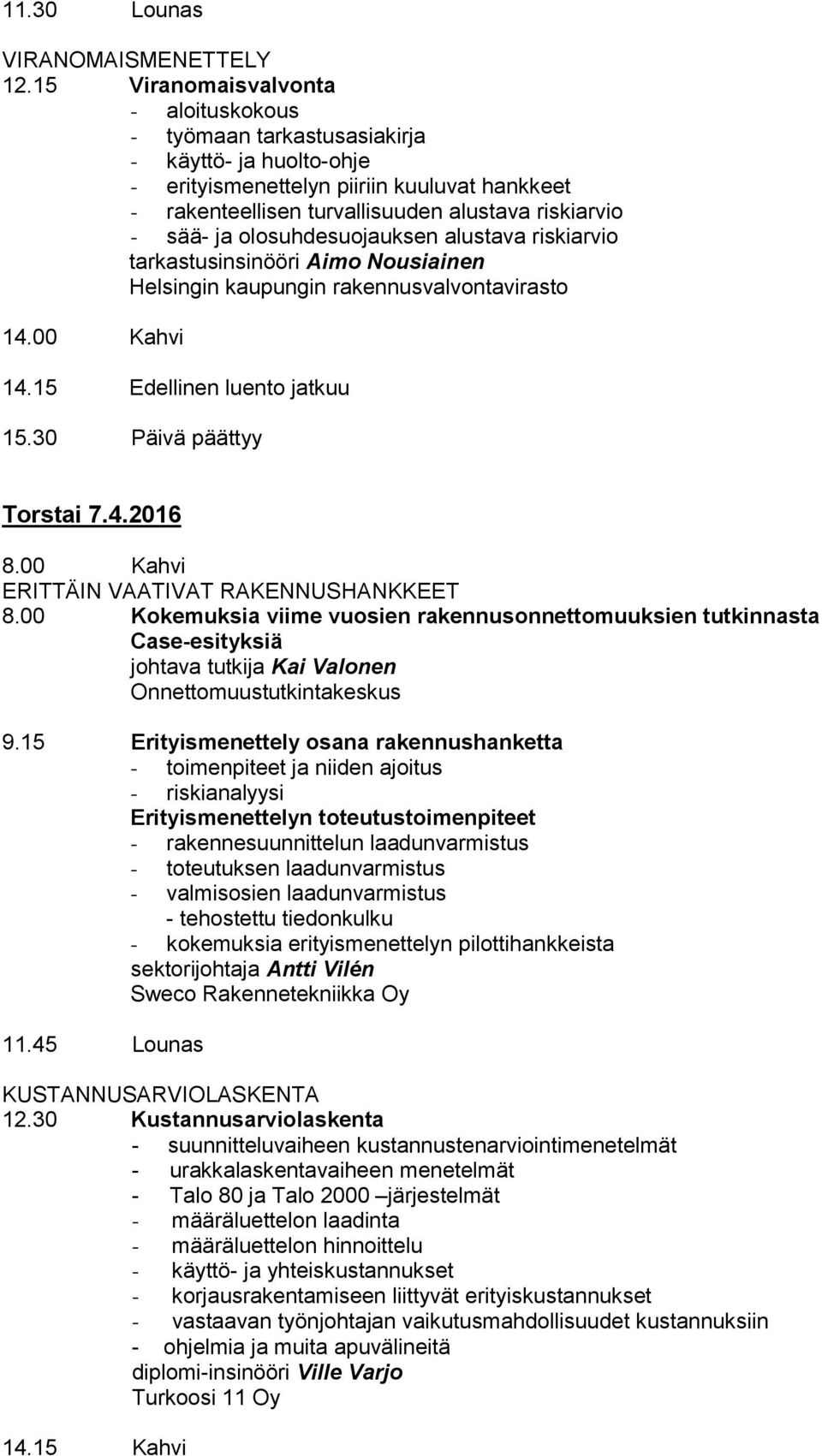 11.30 Lounas

VIRANOMAISMENETTELY

12.15 Viranomaisvalvonta
- aloituskokous
- työmaan tarkastusasiakirja
- käyttö- ja huolto-ohje
- erityismenettelyn piiriin kuuluvat hankkeet
- rakenteellisen turvallisuuden alustava riskiarvio
- sää- ja olosuhdesuojauksen alustava riskiarvio
tarkastusinsinööri Aimo Nousiainen
Helsingin kaupungin rakennusvalvontavirasto

14.00 Kahvi

14.15 Edellinen luento jatkuu

15.30 Päivä päättyy

Torstai 7.4.2016

8.00 Kahvi

ERITTÄIN VAATIVAT RAKENNUSHANKKEET

8.00 Kokemuksia viime vuosien rakennusonnettomuuksien tutkinnasta
Case-esityksiä
johtava tutkija Kai Valonen
Onnettomuustutkintakeskus

9.15 Erityismenettely osana rakennushanketta
- toimenpiteet ja niiden ajoitus
- riskianalyysi
Erityismenettelyn toteutustoimenpiteet
- rakennesuunnittelun laadunvarmistus
- toteutuksen laadunvarmistus
- valmisosien laadunvarmistus
- tehostettu tiedonkulku
- kokemuksia erityismenettelyn pilottihankkeista
sektorijohtaja Antti Vilén
Sweco Rakennetekniikka Oy

11.45 Lounas

KUSTANNUSARVIOLASKENTA

12.30 Kustannusarviolaskenta
- suunnitteluvaiheen kustannustenarviointimenetelmät
- urakkalaskentavaiheen menetelmät
- Talo 80 ja Talo 2000 –järjestelmät
- määräluettelon laadinta
- määräluettelon hinnoittelu
- käyttö- ja yhteiskustannukset
- korjausrakentamiseen liittyvät erityiskustannukset
- vastaavan työnjohtajan vaikutusmahdollisuudet kustannuksiin
- ohjelmia ja muita apuvälineitä
diplomi-insinööri Ville Varjo
Turkoosi 11 Oy

14.15 Kahvi